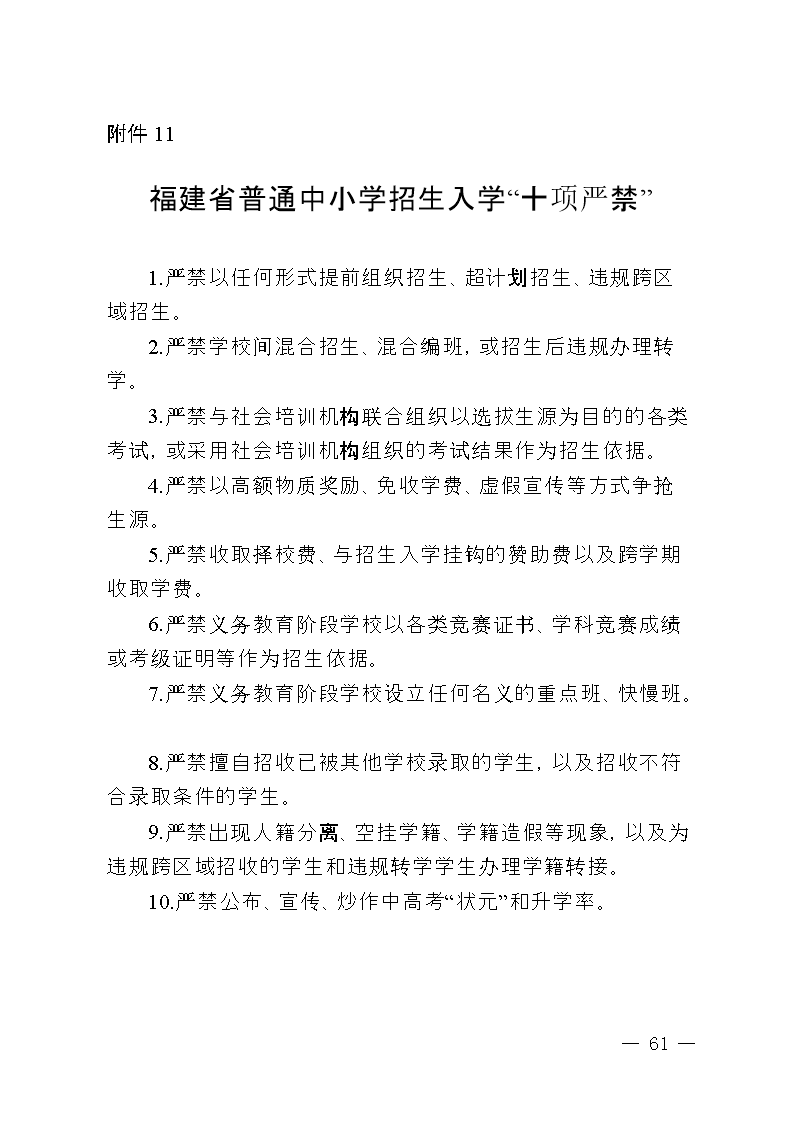 附件 11

福建省普通中小学招生入学“十项严禁”

1.严禁以任何形式提前组织招生、超计划招生、违规跨区域招生。

2.严禁学校间混合招生、混合编班，或招生后违规办理转学。

3.严禁与社会培训机构联合组织以选拔生源为目的的各类考试，或采用社会培训机构组织的考试结果作为招生依据。

4.严禁以高额物质奖励、免收学费、虚假宣传等方式争抢生源。

5.严禁收取择校费、与招生入学挂钩的赞助费以及跨学期收取学费。

6.严禁义务教育阶段学校以各类竞赛证书、学科竞赛成绩或考级证明等作为招生依据。

7.严禁义务教育阶段学校设立任何名义的重点班、快慢班。

8.严禁擅自招收已被其他学校录取的学生，以及招收不符合录取条件的学生。

9.严禁出现人籍分离、空挂学籍、学籍造假等现象，以及为违规跨区域招收的学生和违规转学学生办理学籍转接。

10.严禁公布、宣传、炒作中高考“状元”和升学率。

— 61 —